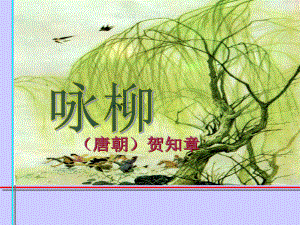 咏柳

（唐朝）贺知章